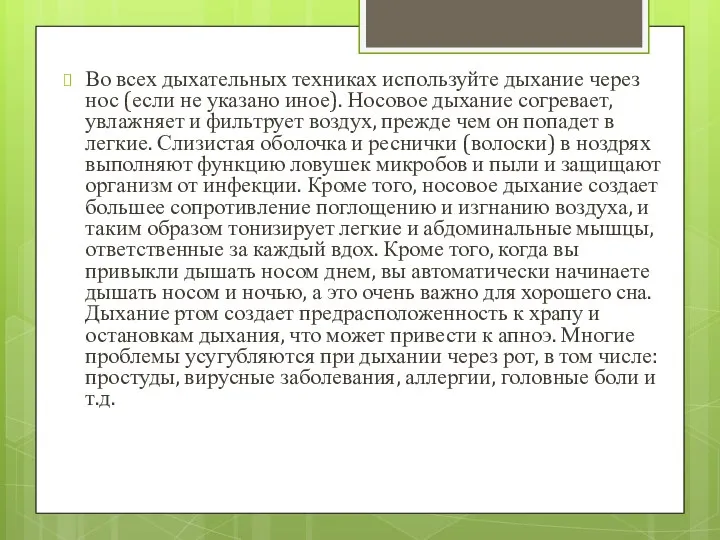 Во всех дыхательных техниках используйте дыхание через нос (если не указано иное). Носовое дыхание согревает, увлажняет и фильтрует воздух, прежде чем он попадет в легкие. Слизистая оболочка и реснички (волоски) в ноздрях выполняют функцию ловушек микробов и пыли и защищают организм от инфекции. Кроме того, носовое дыхание создает большее сопротивление поглощению и изгнанию воздуха, и таким образом тонизирует легкие и абдоминальные мышцы, ответственные за каждый вдох. Кроме того, когда вы привыкли дышать носом днем, вы автоматически начинаете дышать носом и ночью, а это очень важно для хорошего сна. Дыхание ртом создает предрасположенность к храпу и остановкам дыхания, что может привести к апноэ. Многие проблемы усугубляются при дыхании через рот, в том числе: простуды, вирусные заболевания, аллергии, головные боли и т.д.